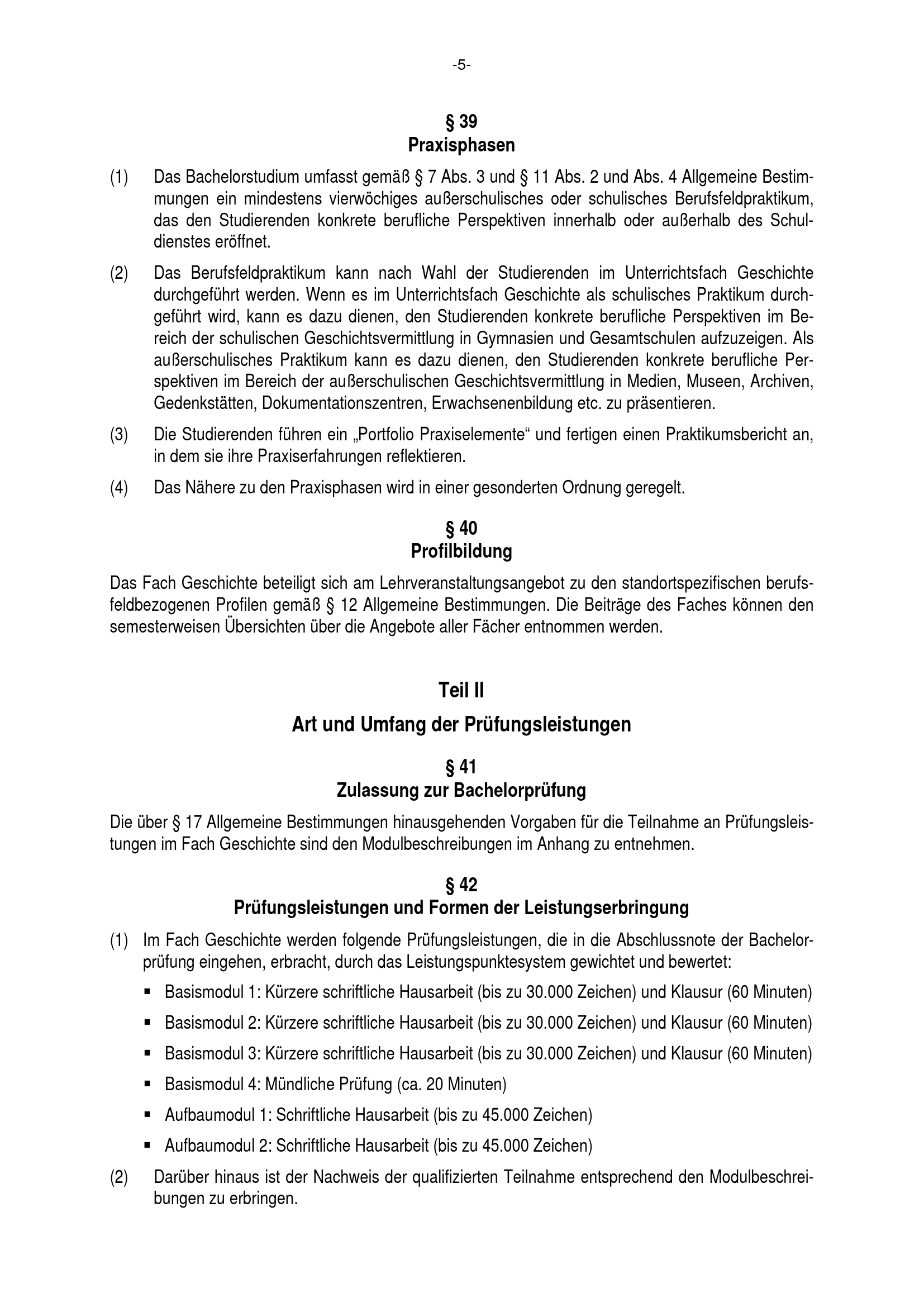 -5-

§ 39
Praxisphasen

(1) Das Bachelorstudium umfasst gemäß § 7 Abs. 3 und § 11 Abs. 2 und Abs. 4 Allgemeine Bestimmungen ein mindestens vierwöchiges außerschulisches oder schulisches Berufsfeldpraktikum, das den Studierenden konkrete berufliche Perspektiven innerhalb oder außerhalb des Schuldienstes eröffnet.

(2) Das Berufsfeldpraktikum kann nach Wahl der Studierenden im Unterrichtsfach Geschichte durchgeführt werden. Wenn es im Unterrichtsfach Geschichte als schulisches Praktikum durchgeführt wird, kann es dazu dienen, den Studierenden konkrete berufliche Perspektiven im Bereich der schulischen Geschichtsvermittlung in Gymnasien und Gesamtschulen aufzuzeigen. Als außerschulisches Praktikum kann es dazu dienen, den Studierenden konkrete berufliche Perspektiven im Bereich der außerschulischen Geschichtsvermittlung in Medien, Museen, Archiven, Gedenkstätten, Dokumentationszentren, Erwachsenenbildung etc. zu präsentieren.

(3) Die Studierenden führen ein „Portfolio Praxiselemente“ und fertigen einen Praktikumsbericht an, in dem sie ihre Praxiserfahrungen reflektieren.

(4) Das Nähere zu den Praxisphasen wird in einer gesonderten Ordnung geregelt.

§ 40
Profilbildung

Das Fach Geschichte beteiligt sich am Lehrveranstaltungsangebot zu den standortspezifischen berufsfeldbezogenen Profilen gemäß § 12 Allgemeine Bestimmungen. Die Beiträge des Faches können den semesterweisen Übersichten über die Angebote aller Fächer entnommen werden.

Teil II

Art und Umfang der Prüfungsleistungen

§ 41
Zulassung zur Bachelorprüfung

Die über § 17 Allgemeine Bestimmungen hinausgehenden Vorgaben für die Teilnahme an Prüfungsleistungen im Fach Geschichte sind den Modulbeschreibungen im Anhang zu entnehmen.

§ 42
Prüfungsleistungen und Formen der Leistungserbringung

(1) Im Fach Geschichte werden folgende Prüfungsleistungen, die in die Abschlussnote der Bachelorprüfung eingehen, erbracht, durch das Leistungspunktesystem gewichtet und bewertet:

▪ Basismodul 1: Kürzere schriftliche Hausarbeit (bis zu 30.000 Zeichen) und Klausur (60 Minuten)

▪ Basismodul 2: Kürzere schriftliche Hausarbeit (bis zu 30.000 Zeichen) und Klausur (60 Minuten)

▪ Basismodul 3: Kürzere schriftliche Hausarbeit (bis zu 30.000 Zeichen) und Klausur (60 Minuten)

▪ Basismodul 4: Mündliche Prüfung (ca. 20 Minuten)

▪ Aufbaumodul 1: Schriftliche Hausarbeit (bis zu 45.000 Zeichen)

▪ Aufbaumodul 2: Schriftliche Hausarbeit (bis zu 45.000 Zeichen)

(2) Darüber hinaus ist der Nachweis der qualifizierten Teilnahme entsprechend den Modulbeschreibungen zu erbringen.